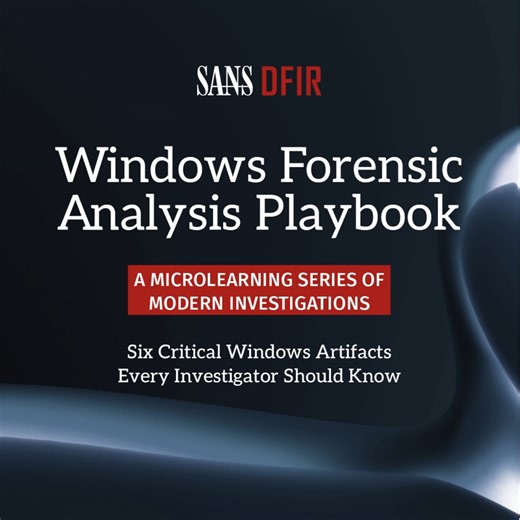 SANS DFIR

Windows Forensic Analysis Playbook

A MICROLEARNING SERIES OF MODERN INVESTIGATIONS

Six Critical Windows Artifacts Every Investigator Should Know